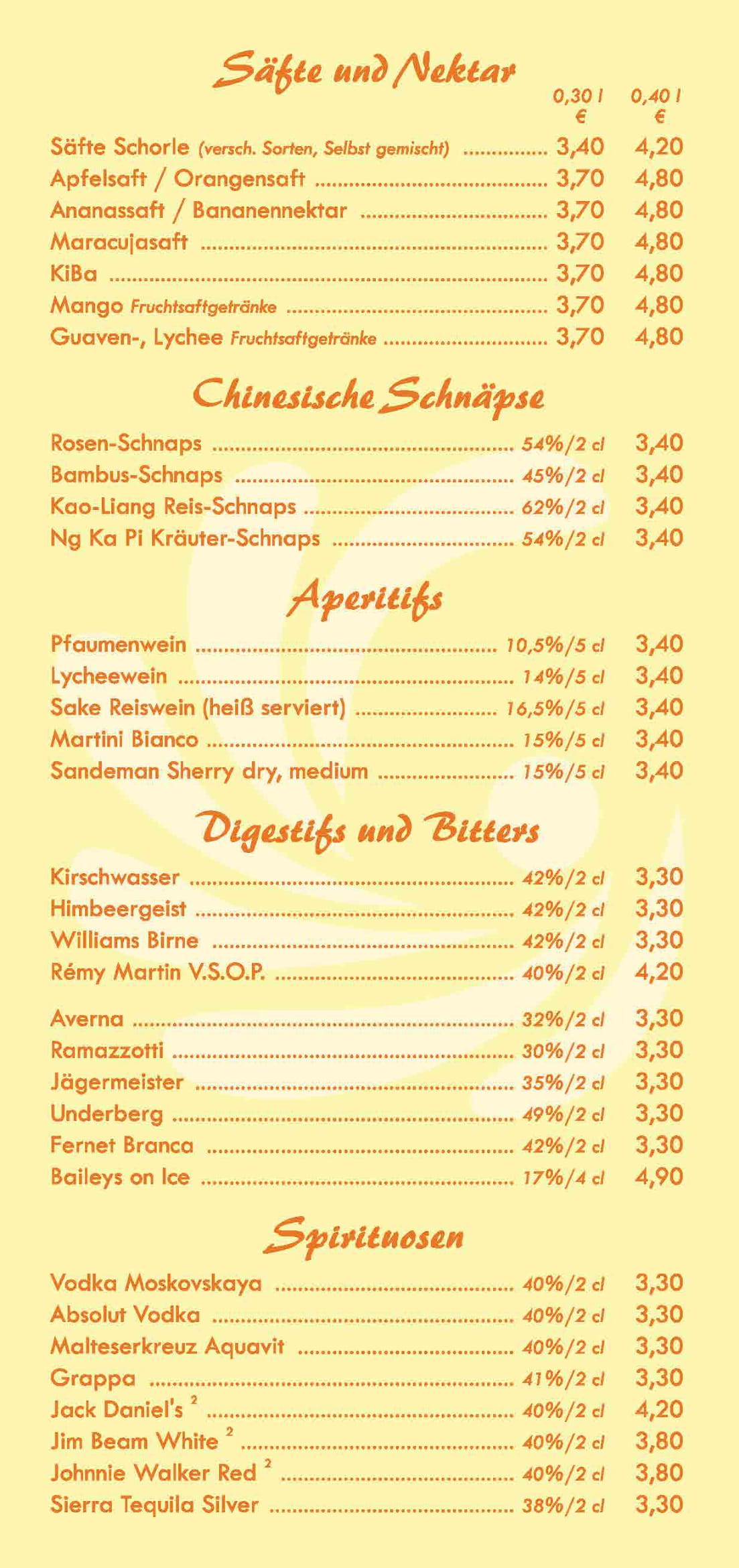 Säfte und Nektar

| | 0,30 l € | 0,40 l € |
|---|---|---|
| Säfte Schorle (versch. Sorten, Selbst gemischt) | 3,40 | 4,20 |
| Apfelsaft / Orangensaft | 3,70 | 4,80 |
| Ananassaft / Bananennektar | 3,70 | 4,80 |
| Maracujasaft | 3,70 | 4,80 |
| KiBa | 3,70 | 4,80 |
| Mango Fruchtsaftgetränke | 3,70 | 4,80 |
| Guaven-, Lychee Fruchtsaftgetränke | 3,70 | 4,80 |

Chinesische Schnäpse

| | | |
|---|---|---|
| Rosen-Schnaps | 54%/2 cl | 3,40 |
| Bambus-Schnaps | 45%/2 cl | 3,40 |
| Kao-Liang Reis-Schnaps | 62%/2 cl | 3,40 |
| Ng Ka Pi Kräuter-Schnaps | 54%/2 cl | 3,40 |

Aperitifs

| | | |
|---|---|---|
| Pfaumenwein | 10,5%/5 cl | 3,40 |
| Lycheewein | 14%/5 cl | 3,40 |
| Sake Reiswein (heiß serviert) | 16,5%/5 cl | 3,40 |
| Martini Bianco | 15%/5 cl | 3,40 |
| Sandeman Sherry dry, medium | 15%/5 cl | 3,40 |

Digestifs und Bitters

| | | |
|---|---|---|
| Kirschwasser | 42%/2 cl | 3,30 |
| Himbeergeist | 42%/2 cl | 3,30 |
| Williams Birne | 42%/2 cl | 3,30 |
| Rémy Martin V.S.O.P. | 40%/2 cl | 4,20 |
| Averna | 32%/2 cl | 3,30 |
| Ramazzotti | 30%/2 cl | 3,30 |
| Jägermeister | 35%/2 cl | 3,30 |
| Underberg | 49%/2 cl | 3,30 |
| Fernet Branca | 42%/2 cl | 3,30 |
| Baileys on Ice | 17%/4 cl | 4,90 |

Spirituosen

| | | |
|---|---|---|
| Vodka Moskovskaya | 40%/2 cl | 3,30 |
| Absolut Vodka | 40%/2 cl | 3,30 |
| Malteserkreuz Aquavit | 40%/2 cl | 3,30 |
| Grappa | 41%/2 cl | 3,30 |
| Jack Daniel's $^2$ | 40%/2 cl | 4,20 |
| Jim Beam White $^2$ | 40%/2 cl | 3,80 |
| Johnnie Walker Red $^2$ | 40%/2 cl | 3,80 |
| Sierra Tequila Silver | 38%/2 cl | 3,30 |